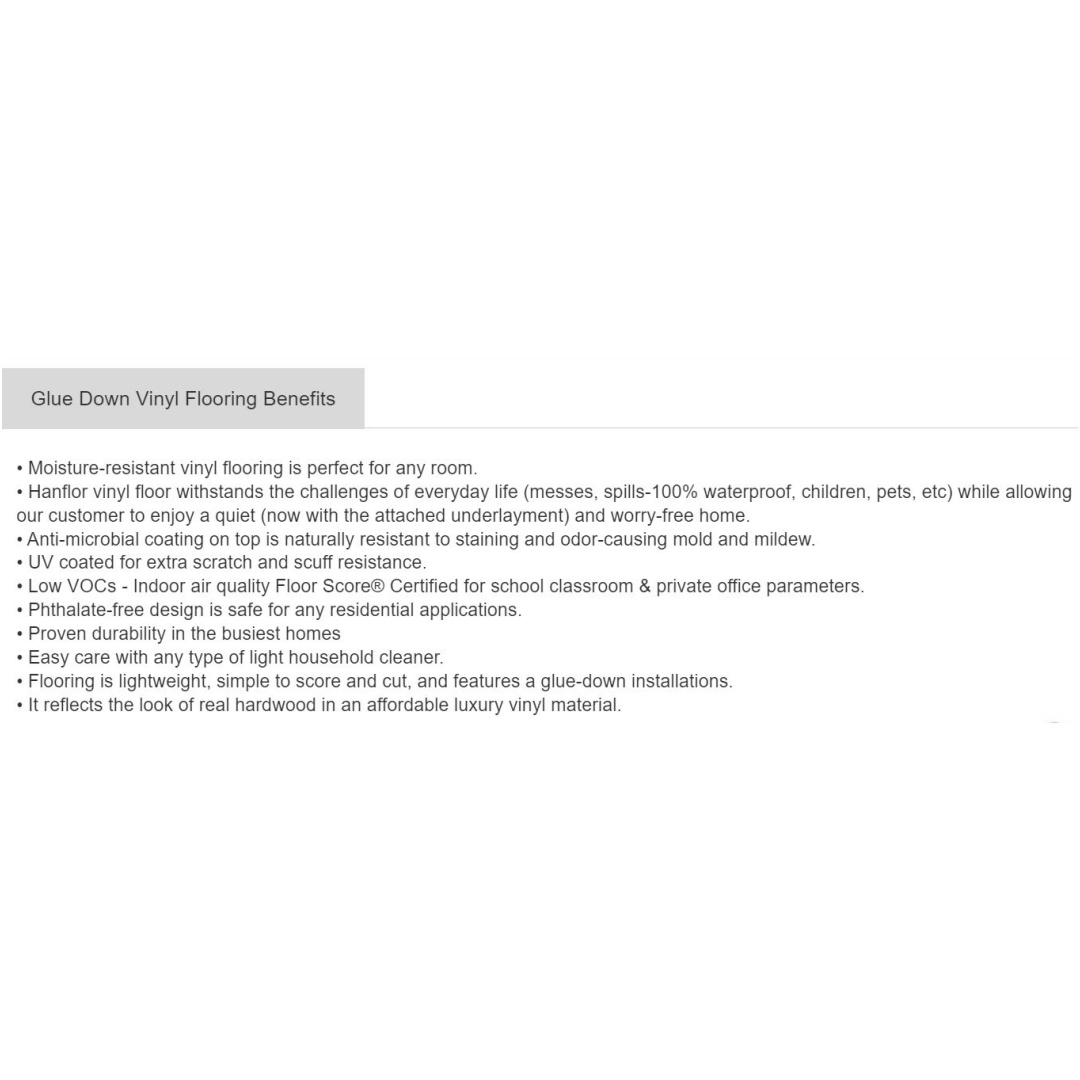 Glue Down Vinyl Flooring Benefits

• Moisture-resistant vinyl flooring is perfect for any room.
• Hanflor vinyl floor withstands the challenges of everyday life (messes, spills-100% waterproof, children, pets, etc) while allowing our customer to enjoy a quiet (now with the attached underlayment) and worry-free home.
• Anti-microbial coating on top is naturally resistant to staining and odor-causing mold and mildew.
• UV coated for extra scratch and scuff resistance.
• Low VOCs - Indoor air quality Floor Score® Certified for school classroom & private office parameters.
• Phthalate-free design is safe for any residential applications.
• Proven durability in the busiest homes
• Easy care with any type of light household cleaner.
• Flooring is lightweight, simple to score and cut, and features a glue-down installations.
• It reflects the look of real hardwood in an affordable luxury vinyl material.